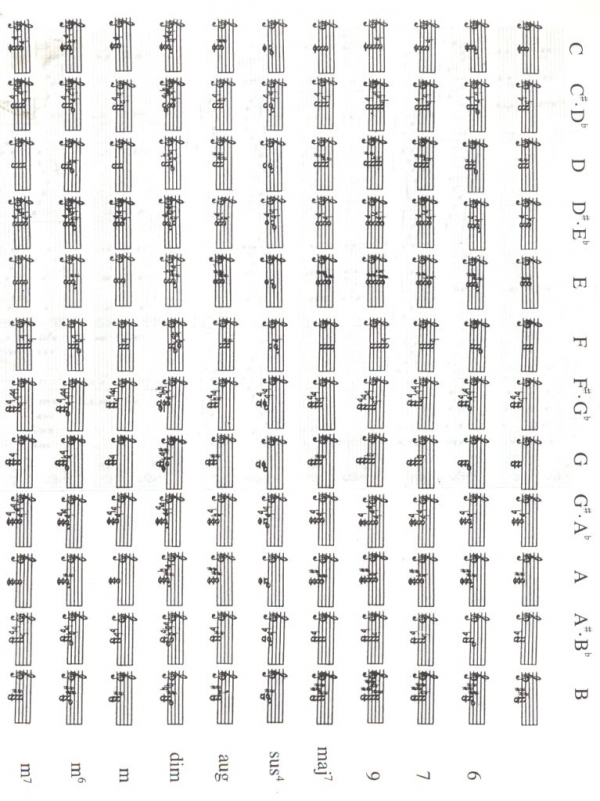 C C♯·D♭ D D♯·E♭ E F F♯·G♭ G G♯·A♭ A A♯·B♭ B

6

7

9

maj$^{7}$

sus$^{4}$

aug

dim

m

m$^{6}$

m$^{7}$